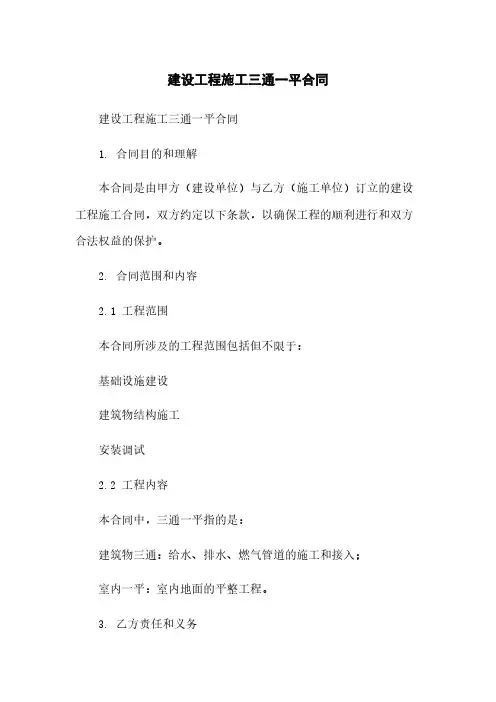 建设工程施工三通一平合同

建设工程施工三通一平合同

1. 合同目的和理解

本合同是由甲方（建设单位）与乙方（施工单位）订立的建设工程施工合同，双方约定以下条款，以确保工程的顺利进行和双方合法权益的保护。

2. 合同范围和内容

2.1 工程范围

本合同所涉及的工程范围包括但不限于：

基础设施建设

建筑物结构施工

安装调试

2.2 工程内容

本合同中，三通一平指的是：

建筑物三通：给水、排水、燃气管道的施工和接入；

室内一平：室内地面的平整工程。

3. 乙方责任和义务